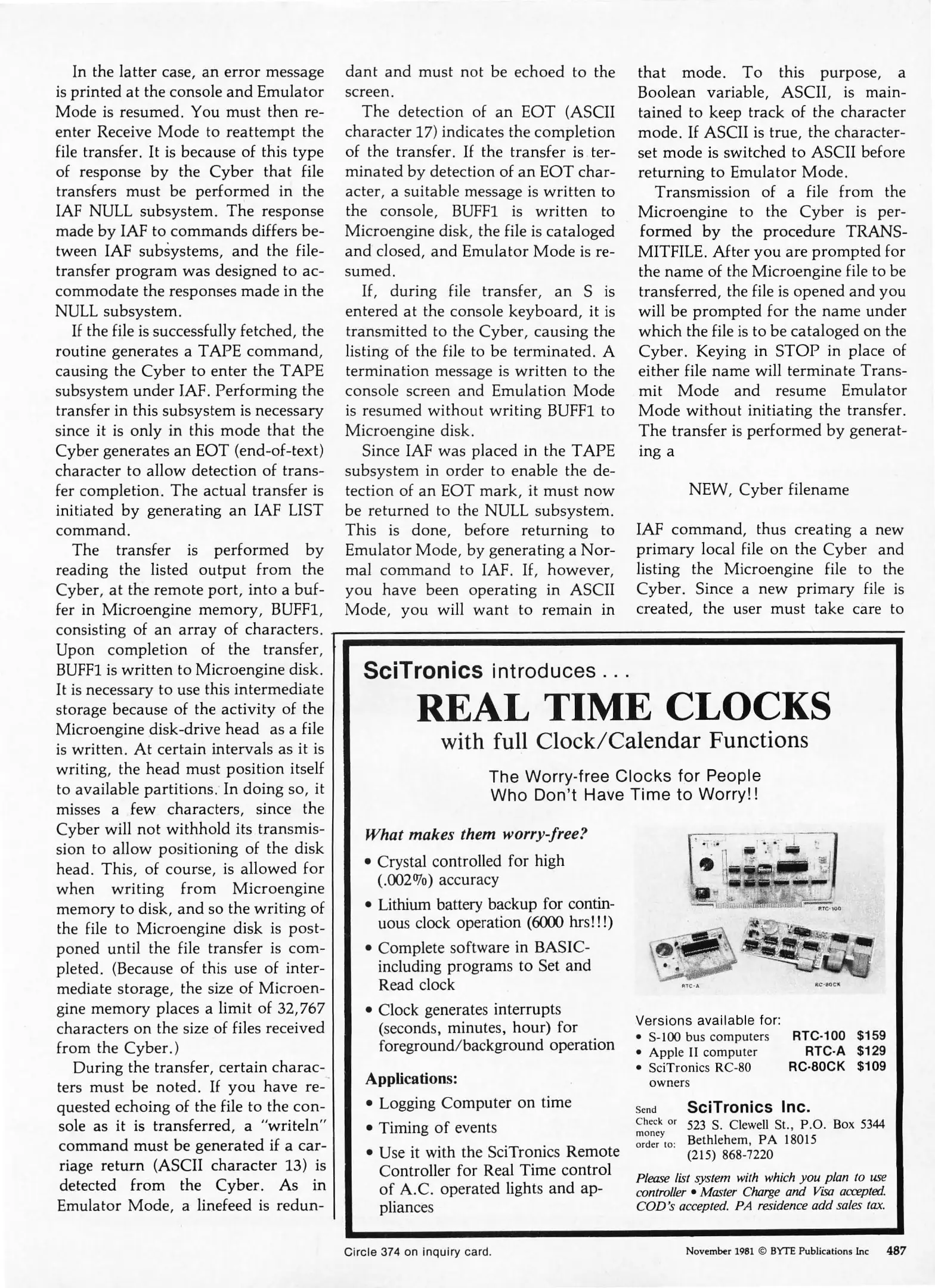 In the latter case, an error message is printed at the console and Emulator Mode is resumed. You must then reenter Receive Mode to reattempt the file transfer. It is because of this type of response by the Cyber that file transfers must be performed in the IAF NULL subsystem. The response made by IAF to commands differs between IAF subsystems, and the file-transfer program was designed to accommodate the responses made in the NULL subsystem.

If the file is successfully fetched, the routine generates a TAPE command, causing the Cyber to enter the TAPE subsystem under IAF. Performing the transfer in this subsystem is necessary since it is only in this mode that the Cyber generates an EOT (end-of-text) character to allow detection of transfer completion. The actual transfer is initiated by generating an IAF LIST command.

The transfer is performed by reading the listed output from the Cyber, at the remote port, into a buffer in Microengine memory, BUFF1, consisting of an array of characters. Upon completion of the transfer, BUFF1 is written to Microengine disk. It is necessary to use this intermediate storage because of the activity of the Microengine disk-drive head as a file is written. At certain intervals as it is writing, the head must position itself to available partitions. In doing so, it misses a few characters, since the Cyber will not withhold its transmission to allow positioning of the disk head. This, of course, is allowed for when writing from Microengine memory to disk, and so the writing of the file to Microengine disk is postponed until the file transfer is completed. (Because of this use of intermediate storage, the size of Microengine memory places a limit of 32,767 characters on the size of files received from the Cyber.)

During the transfer, certain characters must be noted. If you have requested echoing of the file to the console as it is transferred, a "writeln" command must be generated if a carriage return (ASCII character 13) is detected from the Cyber. As in Emulator Mode, a linefeed is redundant and must not be echoed to the screen.

The detection of an EOT (ASCII character 17) indicates the completion of the transfer. If the transfer is terminated by detection of an EOT character, a suitable message is written to the console, BUFF1 is written to Microengine disk, the file is cataloged and closed, and Emulator Mode is resumed.

If, during file transfer, an S is entered at the console keyboard, it is transmitted to the Cyber, causing the listing of the file to be terminated. A termination message is written to the console screen and Emulation Mode is resumed without writing BUFF1 to Microengine disk.

Since IAF was placed in the TAPE subsystem in order to enable the detection of an EOT mark, it must now be returned to the NULL subsystem. This is done, before returning to Emulator Mode, by generating a Normal command to IAF. If, however, you have been operating in ASCII Mode, you will want to remain in that mode. To this purpose, a Boolean variable, ASCII, is maintained to keep track of the character mode. If ASCII is true, the character-set mode is switched to ASCII before returning to Emulator Mode.

Transmission of a file from the Microengine to the Cyber is performed by the procedure TRANSMITFILE. After you are prompted for the name of the Microengine file to be transferred, the file is opened and you will be prompted for the name under which the file is to be cataloged on the Cyber. Keying in STOP in place of either file name will terminate Transmit Mode and resume Emulator Mode without initiating the transfer. The transfer is performed by generating a

NEW, Cyber filename

IAF command, thus creating a new primary local file on the Cyber and listing the Microengine file to the Cyber. Since a new primary file is created, the user must take care to

SciTronics introduces . . .
REAL TIME CLOCKS
with full Clock/Calendar Functions

The Worry-free Clocks for People Who Don't Have Time to Worry!!

What makes them worry-free?
• Crystal controlled for high (.002%) accuracy
• Lithium battery backup for continuous clock operation (6000 hrs!!!)
• Complete software in BASIC-including programs to Set and Read clock
• Clock generates interrupts (seconds, minutes, hour) for foreground/background operation

Applications:
• Logging Computer on time
• Timing of events
• Use it with the SciTronics Remote Controller for Real Time control of A.C. operated lights and appliances

RTC-100
RTC-A
RC-80CK

Versions available for:
• S-100 bus computers RTC-100 $159
• Apple II computer RTC-A $129
• SciTronics RC-80 owners RC-80CK $109

Send Check or money order to: SciTronics Inc.
523 S. Clewell St., P.O. Box 5344
Bethlehem, PA 18015
(215) 868-7220

Please list system with which you plan to use controller • Master Charge and Visa accepted. COD's accepted. PA residence add sales tax.

Circle 374 on inquiry card.

November 1981 © BYTE Publications Inc 487